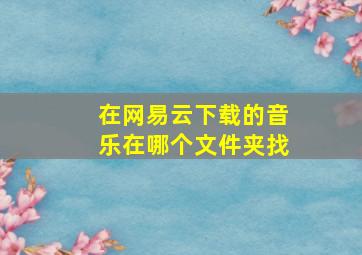 在网易云下载的音乐在哪个文件夹找